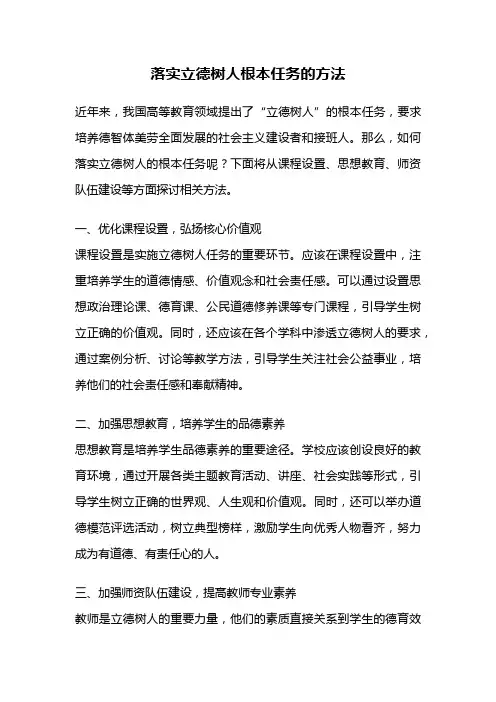 落实立德树人根本任务的方法

近年来，我国高等教育领域提出了“立德树人”的根本任务，要求培养德智体美劳全面发展的社会主义建设者和接班人。那么，如何落实立德树人的根本任务呢？下面将从课程设置、思想教育、师资队伍建设等方面探讨相关方法。

一、优化课程设置，弘扬核心价值观
课程设置是实施立德树人任务的重要环节。应该在课程设置中，注重培养学生的道德情感、价值观念和社会责任感。可以通过设置思想政治理论课、德育课、公民道德修养课等专门课程，引导学生树立正确的价值观。同时，还应该在各个学科中渗透立德树人的要求，通过案例分析、讨论等教学方法，引导学生关注社会公益事业，培养他们的社会责任感和奉献精神。

二、加强思想教育，培养学生的品德素养
思想教育是培养学生品德素养的重要途径。学校应该创设良好的教育环境，通过开展各类主题教育活动、讲座、社会实践等形式，引导学生树立正确的世界观、人生观和价值观。同时，还可以举办道德模范评选活动，树立典型榜样，激励学生向优秀人物看齐，努力成为有道德、有责任心的人。

三、加强师资队伍建设，提高教师专业素养
教师是立德树人的重要力量，他们的素质直接关系到学生的德育效